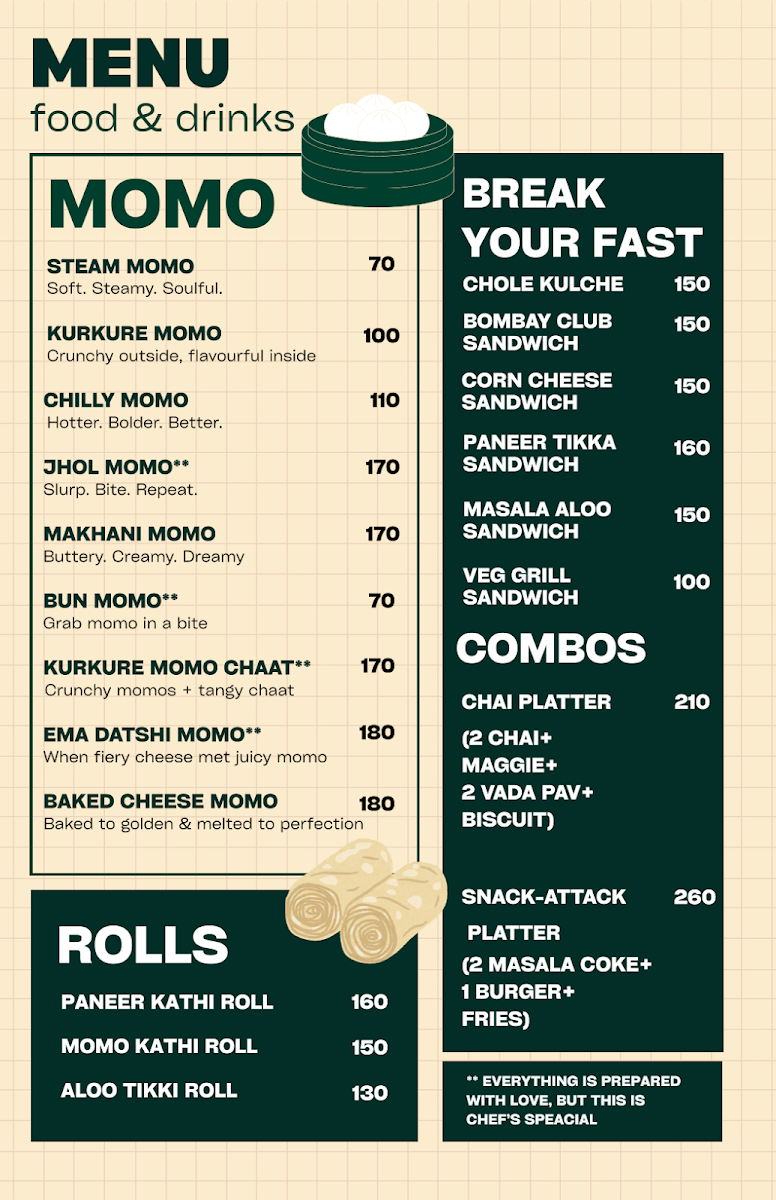 MENU
food & drinks

MOMO

STEAM MOMO 70
Soft. Steamy. Soulful.

KURKURE MOMO 100
Crunchy outside, flavourful inside

CHILLY MOMO 110
Hotter. Bolder. Better.

JHOL MOMO** 170
Slurp. Bite. Repeat.

MAKHANI MOMO 170
Buttery. Creamy. Dreamy

BUN MOMO** 70
Grab momo in a bite

KURKURE MOMO CHAAT** 170
Crunchy momos + tangy chaat

EMA DATSHI MOMO** 180
When fiery cheese met juicy momo

BAKED CHEESE MOMO 180
Baked to golden & melted to perfection

ROLLS

PANEER KATHI ROLL 160
MOMO KATHI ROLL 150
ALOO TIKKI ROLL 130

BREAK YOUR FAST

CHOLE KULCHE 150
BOMBAY CLUB SANDWICH 150
CORN CHEESE SANDWICH 150
PANEER TIKKA SANDWICH 160
MASALA ALOO SANDWICH 150
VEG GRILL SANDWICH 100

COMBOS

CHAI PLATTER 210
(2 CHAI+ MAGGIE+ 2 VADA PAV+ BISCUIT)

SNACK-ATTACK PLATTER 260
(2 MASALA COKE+ 1 BURGER+ FRIES)

** EVERYTHING IS PREPARED WITH LOVE, BUT THIS IS CHEF'S SPEACIAL